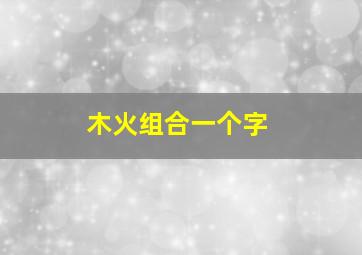 木火组合一个字